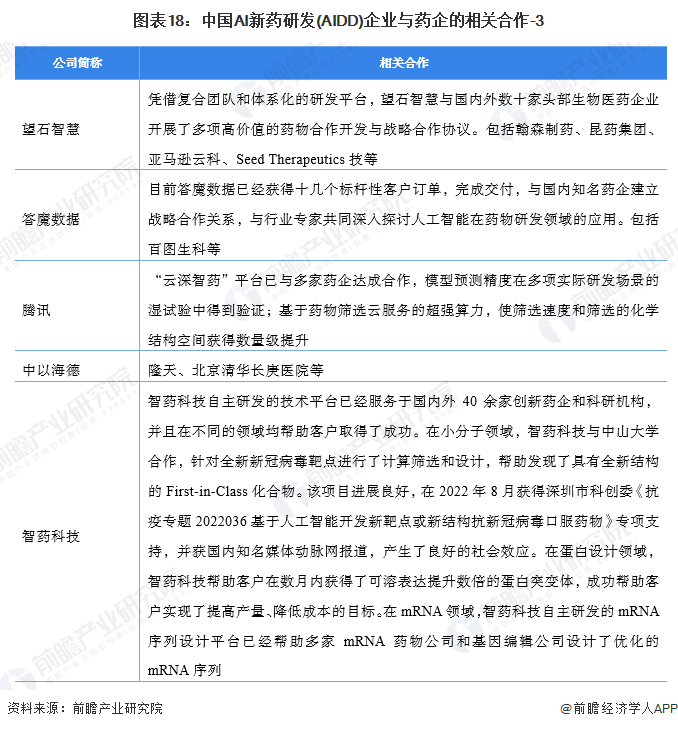 图表18：中国AI新药研发(AIDD)企业与药企的相关合作-3

| 公司简称 | 相关合作 |
|---|---|
| 望石智慧 | 凭借复合团队和体系化的研发平台，望石智慧与国内外数十家头部生物医药企业开展了多项高价值的药物合作开发与战略合作协议。包括翰森制药、昆药集团、亚马逊云科、Seed Therapeutics 技等 |
| 答魔数据 | 目前答魔数据已经获得十几个标杆性客户订单，完成交付，与国内知名药企建立战略合作关系，与行业专家共同深入探讨人工智能在药物研发领域的应用。包括百图生科等 |
| 腾讯 | “云深智药”平台已与多家药企达成合作，模型预测精度在多项实际研发场景的湿试验中得到验证；基于药物筛选云服务的超强算力，使筛选速度和筛选的化学结构空间获得数量级提升 |
| 中以海德 | 隆天、北京清华长庚医院等 |
| 智药科技 | 智药科技自主研发的技术平台已经服务于国内外 40 余家创新药企和科研机构，并且在不同的领域均帮助客户取得了成功。在小分子领域，智药科技与中山大学合作，针对全新新冠病毒靶点进行了计算筛选和设计，帮助发现了具有全新结构的 First-in-Class 化合物。该项目进展良好，在 2022 年 8 月获得深圳市科创委《抗疫专题 2022036 基于人工智能开发新靶点或新结构抗新冠病毒口服药物》专项支持，并获国内知名媒体动脉网报道，产生了良好的社会效应。在蛋白设计领域，智药科技帮助客户在数月内获得了可溶表达提升数倍的蛋白突变体，成功帮助客户实现了提高产量、降低成本的目标。在 mRNA 领域，智药科技自主研发的 mRNA 序列设计平台已经帮助多家 mRNA 药物公司和基因编辑公司设计了优化的 mRNA 序列 |

资料来源：前瞻产业研究院

@前瞻经济学人APP